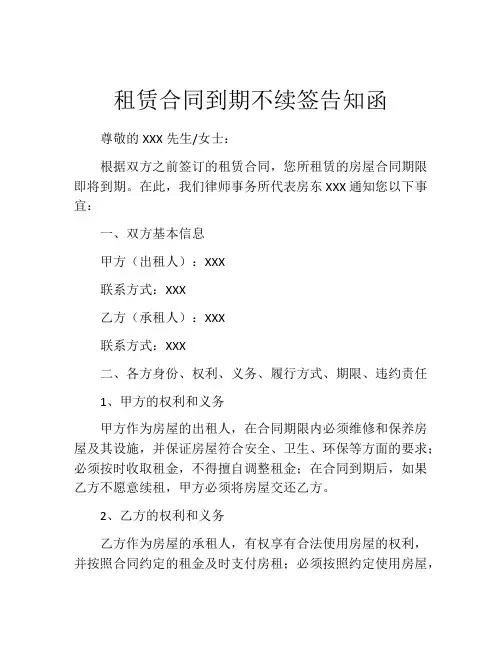 租赁合同到期不续签告知函

尊敬的 XXX 先生/女士：

根据双方之前签订的租赁合同，您所租赁的房屋合同期限即将到期。在此，我们律师事务所代表房东 XXX 通知您以下事宜：

一、双方基本信息

甲方（出租人）：XXX

联系方式：XXX

乙方（承租人）：XXX

联系方式：XXX

二、各方身份、权利、义务、履行方式、期限、违约责任

1、甲方的权利和义务

甲方作为房屋的出租人，在合同期限内必须维修和保养房屋及其设施，并保证房屋符合安全、卫生、环保等方面的要求；必须按时收取租金，不得擅自调整租金；在合同到期后，如果乙方不愿意续租，甲方必须将房屋交还乙方。

2、乙方的权利和义务

乙方作为房屋的承租人，有权享有合法使用房屋的权利，并按照合同约定的租金及时支付房租；必须按照约定使用房屋，